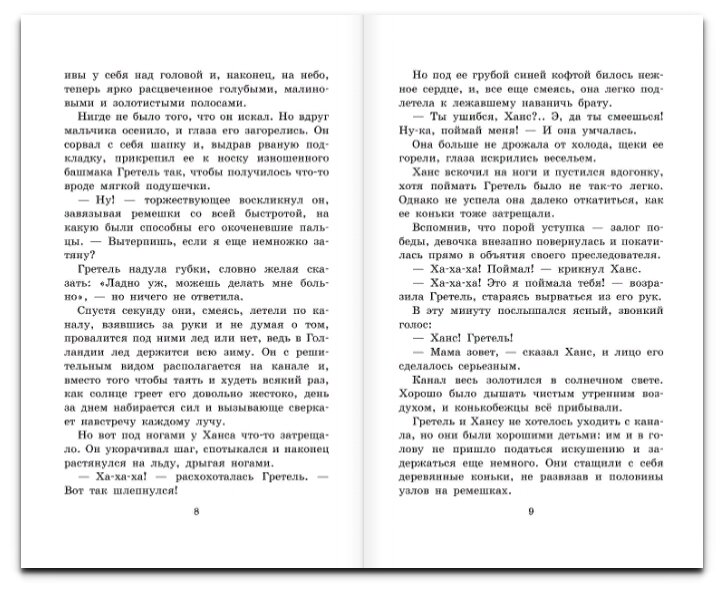 ивы у себя над головой и, наконец, на небо, теперь ярко расцвеченное голубыми, малиновыми и золотистыми полосами.

Нигде не было того, что он искал. Но вдруг мальчика осенило, и глаза его загорелись. Он сорвал с себя шапку и, выдрав рваную подкладку, прикрепил ее к носку изношенного башмака Гретель так, чтобы получилось что-то вроде мягкой подушечки.

— Ну! — торжествующее воскликнул он, завязывая ремешки со всей быстротой, на какую были способны его окоченевшие пальцы. — Вытерпишь, если я еще немножко затяну?

Гретель надула губки, словно желая сказать: «Ладно уж, можешь делать мне больно», — но ничего не ответила.

Спустя секунду они, смеясь, летели по каналу, взявшись за руки и не думая о том, провалится под ними лед или нет, ведь в Голландии лед держится всю зиму. Он с решительным видом располагается на канале и, вместо того чтобы таять и худеть всякий раз, как солнце греет его довольно жестоко, день за днем набирается сил и вызывающе сверкает навстречу каждому лучу.

Но вот под ногами у Ханса что-то затрещало. Он укорачивал шаг, спотыкался и наконец растянулся на льду, дрыгая ногами.

— Ха-ха-ха! — расхохоталась Гретель. — Вот так шлепнулся!

8

Но под ее грубой синей кофтой билось нежное сердце, и, все еще смеясь, она легко подлетела к лежавшему навзничь брату.

— Ты ушибся, Ханс?.. Э, да ты смеешься! Ну-ка, поймай меня! — И она умчалась.

Она больше не дрожала от холода, щеки ее горели, глаза искрились весельем.

Ханс вскочил на ноги и пустился вдогонку, хотя поймать Гретель было не так-то легко. Однако не успела она далеко откатиться, как ее коньки тоже затрещали.

Вспомнив, что порой уступка — залог победы, девочка внезапно повернулась и покатилась прямо в объятия своего преследователя.

— Ха-ха-ха! Поймал! — крикнул Ханс.

— Ха-ха-ха! Это я поймала тебя! — возразила Гретель, стараясь вырваться из его рук.

В эту минуту послышался ясный, звонкий голос:

— Ханс! Гретель!

— Мама зовет, — сказал Ханс, и лицо его сделалось серьезным.

Канал весь золотился в солнечном свете. Хорошо было дышать чистым утренним воздухом, и конькобежцы всё прибывали.

Гретель и Хансу не хотелось уходить с канала, но они были хорошими детьми: им и в голову не пришло податься искушению и задержаться еще немного. Они стащили с себя деревянные коньки, не развязав и половины узлов на ремешках.

9